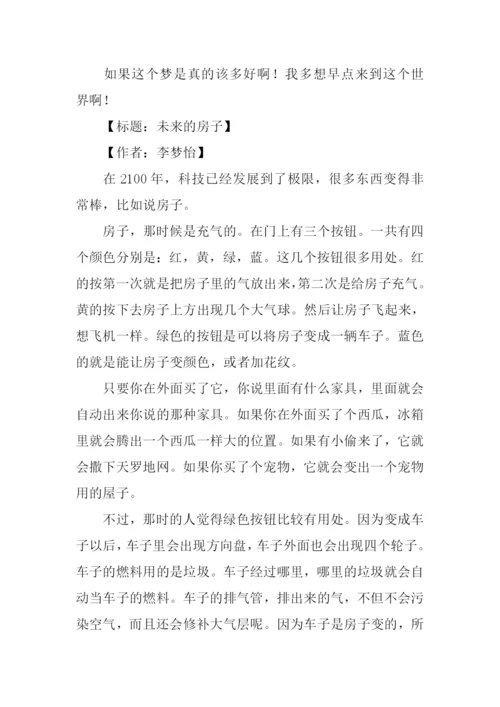 如果这个梦是真的该多好啊！我多想早点来到这个世界啊！

【标题：未来的房子】

【作者：李梦怡】

在 2100 年，科技已经发展到了极限，很多东西变得非常棒，比如说房子。

房子，那时候是充气的。在门上有三个按钮。一共有四个颜色分别是：红，黄，绿，蓝。这几个按钮很多用处。红的按第一次就是把房子里的气放出来，第二次是给房子充气。黄的按下去房子上方出现几个大气球。然后让房子飞起来，想飞机一样。绿色的按钮是可以将房子变成一辆车子。蓝色的就是能让房子变颜色，或者加花纹。

只要你在外面买了它，你说里面有什么家具，里面就会自动出来你说的那种家具。如果你在外面买了个西瓜，冰箱里就会腾出一个西瓜一样大的位置。如果有小偷来了，它就会撒下天罗地网。如果你买了个宠物，它就会变出一个宠物用的屋子。

不过，那时的人觉得绿色按钮比较有用处。因为变成车子以后，车子里会出现方向盘，车子外面也会出现四个轮子。车子的燃料用的是垃圾。车子经过哪里，哪里的垃圾就会自动当车子的燃料。车子的排气管，排出来的气，不但不会污染空气，而且还会修补大气层呢。因为车子是房子变的，所